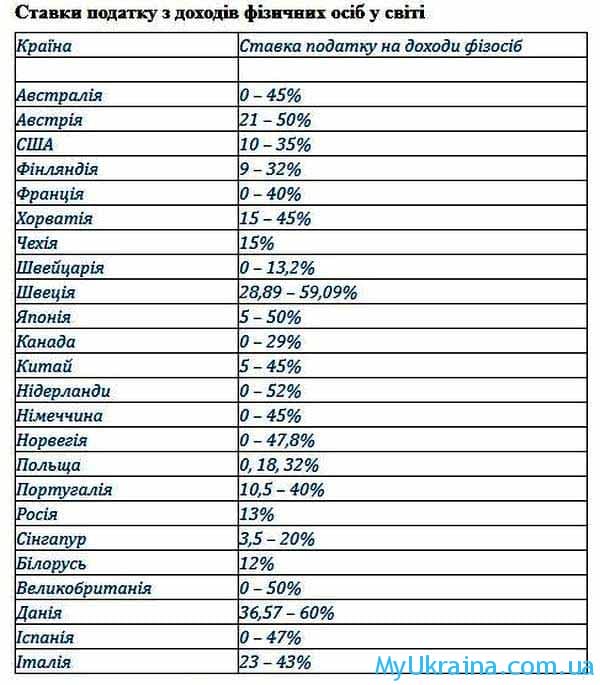 Ставки податку з доходів фізичних осіб у світі

| Країна | Ставка податку на доходи фізосіб |
|---|---|
| | |
| Австралія | 0 – 45% |
| Австрія | 21 – 50% |
| США | 10 – 35% |
| Фінляндія | 9 – 32% |
| Франція | 0 – 40% |
| Хорватія | 15 – 45% |
| Чехія | 15% |
| Швейцарія | 0 – 13,2% |
| Швеція | 28,89 – 59,09% |
| Японія | 5 – 50% |
| Канада | 0 – 29% |
| Китай | 5 – 45% |
| Нідерланди | 0 – 52% |
| Німеччина | 0 – 45% |
| Норвегія | 0 – 47,8% |
| Польща | 0, 18, 32% |
| Португалія | 10,5 – 40% |
| Росія | 13% |
| Сінгапур | 3,5 – 20% |
| Білорусь | 12% |
| Великобританія | 0 – 50% |
| Данія | 36,57 – 60% |
| Іспанія | 0 – 47% |
| Італія | 23 – 43% |

MyUkraina.com.ua